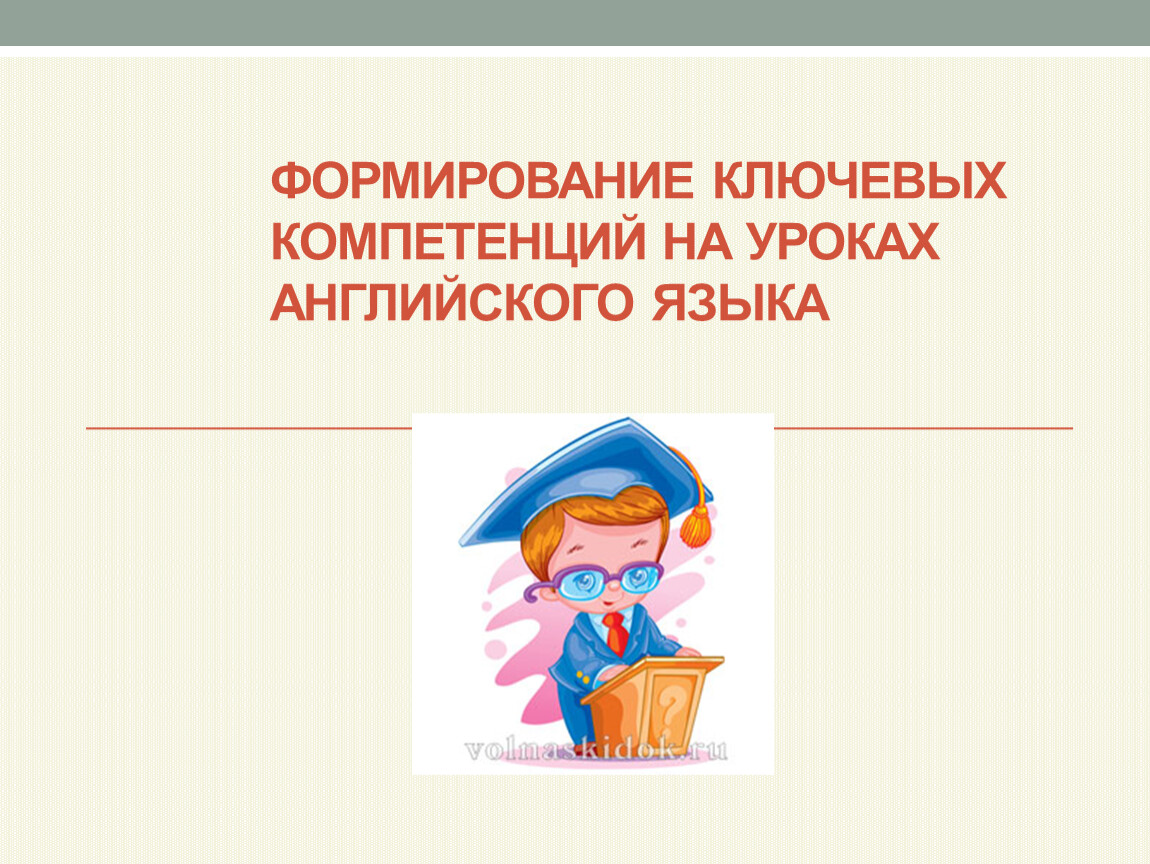 ФОРМИРОВАНИЕ КЛЮЧЕВЫХ КОМПЕТЕНЦИЙ НА УРОКАХ АНГЛИЙСКОГО ЯЗЫКА

?

volnaskidok.ru